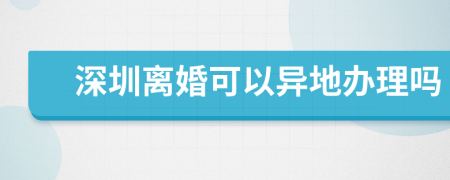 深圳离婚可以异地办理吗